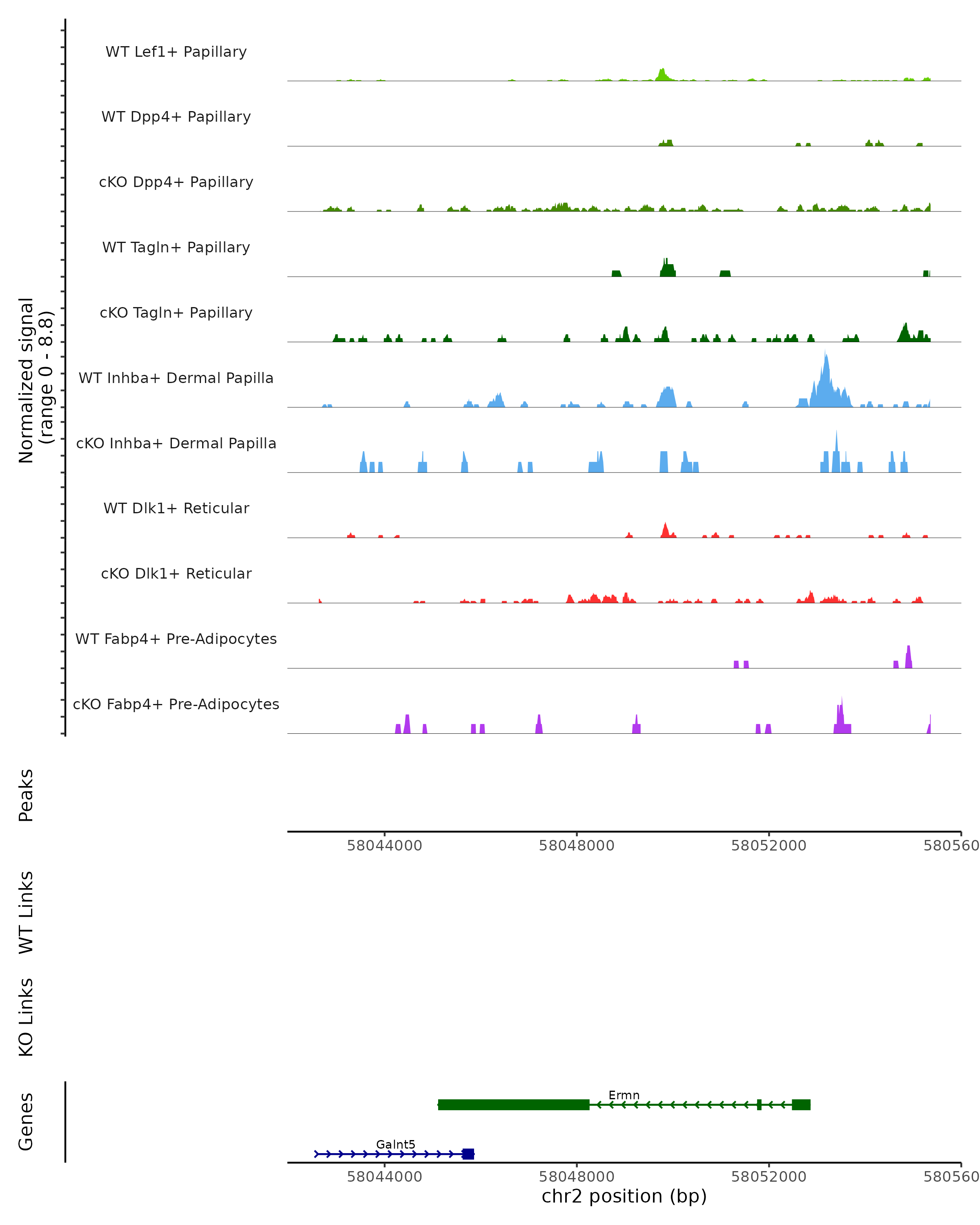 Normalized signal
(range 0 - 8.8)

WT Lef1+ Papillary

WT Dpp4+ Papillary

cKO Dpp4+ Papillary

WT Tagln+ Papillary

cKO Tagln+ Papillary

WT Inhba+ Dermal Papilla

cKO Inhba+ Dermal Papilla

WT Dlk1+ Reticular

cKO Dlk1+ Reticular

WT Fabp4+ Pre-Adipocytes

cKO Fabp4+ Pre-Adipocytes

Peaks

58044000 58048000 58052000 580560

WT Links

KO Links

Genes

Ermn

Galnt5

58044000 58048000 58052000 580560

chr2 position (bp)